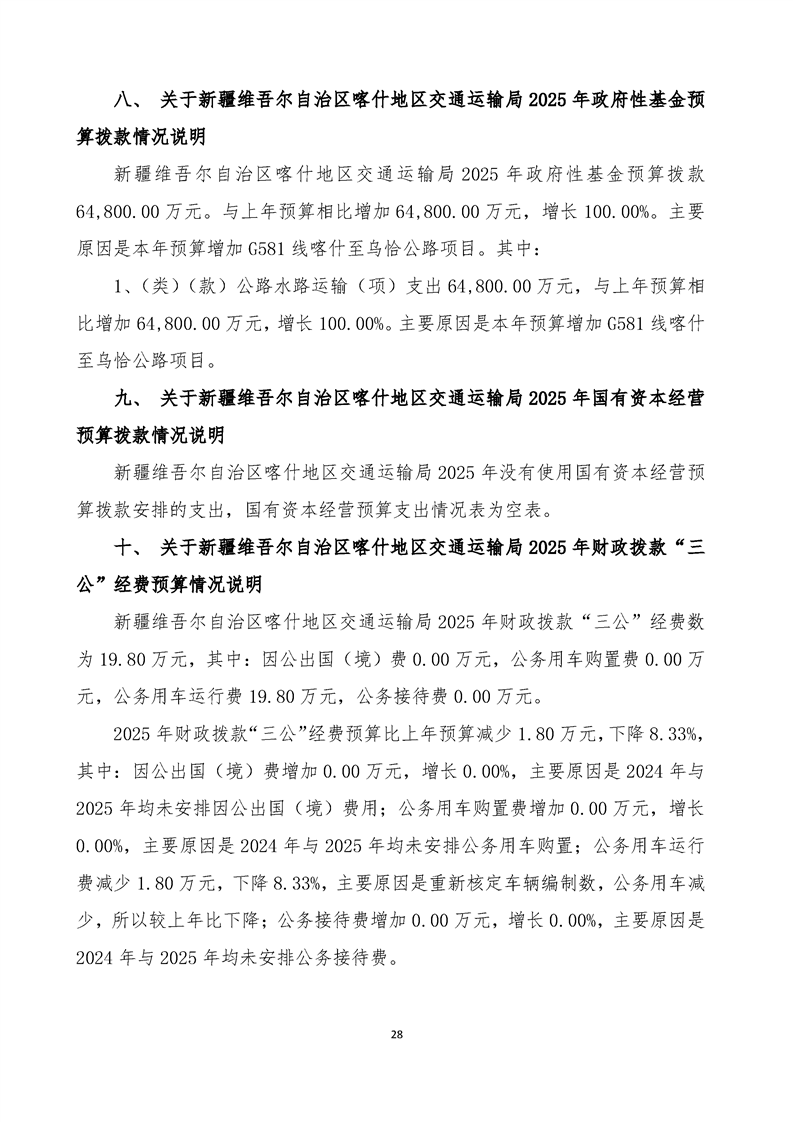 八、 关于新疆维吾尔自治区喀什地区交通运输局 2025 年政府性基金预算拨款情况说明

新疆维吾尔自治区喀什地区交通运输局 2025 年政府性基金预算拨款 64,800.00 万元。与上年预算相比增加 64,800.00 万元，增长 100.00%。主要原因是本年预算增加 G581 线喀什至乌恰公路项目。其中：

1、（类）（款）公路水路运输（项）支出 64,800.00 万元，与上年预算相比增加 64,800.00 万元，增长 100.00%。主要原因是本年预算增加 G581 线喀什至乌恰公路项目。

九、 关于新疆维吾尔自治区喀什地区交通运输局 2025 年国有资本经营预算拨款情况说明

新疆维吾尔自治区喀什地区交通运输局 2025 年没有使用国有资本经营预算拨款安排的支出，国有资本经营预算支出情况表为空表。

十、 关于新疆维吾尔自治区喀什地区交通运输局 2025 年财政拨款“三公”经费预算情况说明

新疆维吾尔自治区喀什地区交通运输局 2025 年财政拨款“三公”经费数为 19.80 万元，其中：因公出国（境）费 0.00 万元，公务用车购置费 0.00 万元，公务用车运行费 19.80 万元，公务接待费 0.00 万元。

2025 年财政拨款“三公”经费预算比上年预算减少 1.80 万元，下降 8.33%，其中：因公出国（境）费增加 0.00 万元，增长 0.00%，主要原因是 2024 年与 2025 年均未安排因公出国（境）费用；公务用车购置费增加 0.00 万元，增长 0.00%，主要原因是 2024 年与 2025 年均未安排公务用车购置；公务用车运行费减少 1.80 万元，下降 8.33%，主要原因是重新核定车辆编制数，公务用车减少，所以较上年比下降；公务接待费增加 0.00 万元，增长 0.00%，主要原因是 2024 年与 2025 年均未安排公务接待费。

28